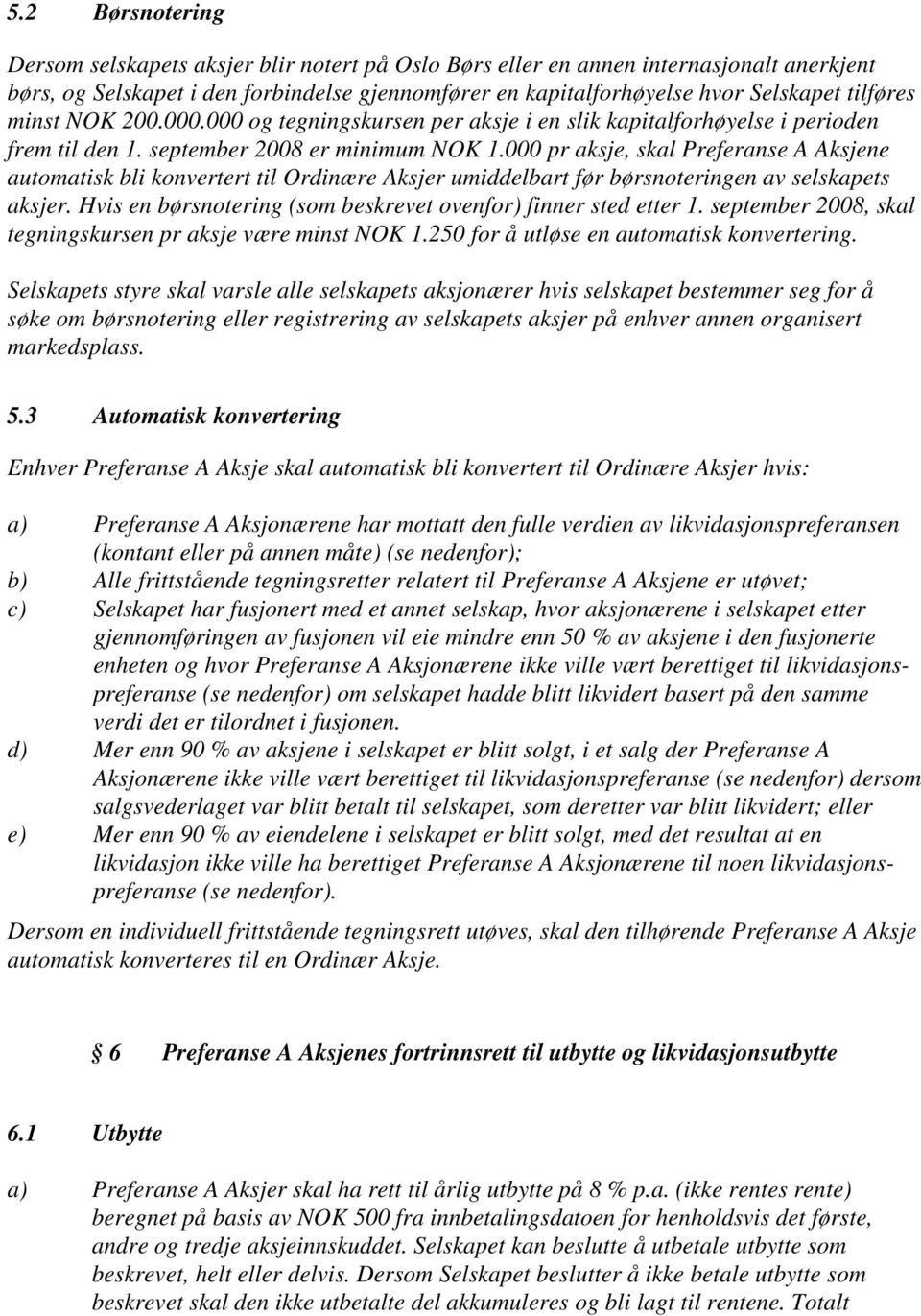 5.2 Børsnotering

Dersom selskapets aksjer blir notert på Oslo Børs eller en annen internasjonalt anerkjent børs, og Selskapet i den forbindelse gjennomfører en kapitalforhøyelse hvor Selskapet tilføres minst NOK 200.000.000 og tegningskursen per aksje i en slik kapitalforhøyelse i perioden frem til den 1. september 2008 er minimum NOK 1.000 pr aksje, skal Preferanse A Aksjene automatisk bli konvertert til Ordinære Aksjer umiddelbart før børsnoteringen av selskapets aksjer. Hvis en børsnotering (som beskrevet ovenfor) finner sted etter 1. september 2008, skal tegningskursen pr aksje være minst NOK 1.250 for å utløse en automatisk konvertering.

Selskapets styre skal varsle alle selskapets aksjonærer hvis selskapet bestemmer seg for å søke om børsnotering eller registrering av selskapets aksjer på enhver annen organisert markedsplass.

5.3 Automatisk konvertering

Enhver Preferanse A Aksje skal automatisk bli konvertert til Ordinære Aksjer hvis:

a) Preferanse A Aksjonærene har mottatt den fulle verdien av likvidasjonspreferansen (kontant eller på annen måte) (se nedenfor);
b) Alle frittstående tegningsretter relatert til Preferanse A Aksjene er utøvet;
c) Selskapet har fusjonert med et annet selskap, hvor aksjonærene i selskapet etter gjennomføringen av fusjonen vil eie mindre enn 50 % av aksjene i den fusjonerte enheten og hvor Preferanse A Aksjonærene ikke ville vært berettiget til likvidasjonspreferanse (se nedenfor) om selskapet hadde blitt likvidert basert på den samme verdi det er tilordnet i fusjonen.
d) Mer enn 90 % av aksjene i selskapet er blitt solgt, i et salg der Preferanse A Aksjonærene ikke ville vært berettiget til likvidasjonspreferanse (se nedenfor) dersom salgsvederlaget var blitt betalt til selskapet, som deretter var blitt likvidert; eller
e) Mer enn 90 % av eiendelene i selskapet er blitt solgt, med det resultat at en likvidasjon ikke ville ha berettiget Preferanse A Aksjonærene til noen likvidasjonspreferanse (se nedenfor).

Dersom en individuell frittstående tegningsrett utøves, skal den tilhørende Preferanse A Aksje automatisk konverteres til en Ordinær Aksje.

§ 6 Preferanse A Aksjenes fortrinnsrett til utbytte og likvidasjonsutbytte

6.1 Utbytte

a) Preferanse A Aksjer skal ha rett til årlig utbytte på 8 % p.a. (ikke rentes rente) beregnet på basis av NOK 500 fra innbetalingsdatoen for henholdsvis det første, andre og tredje aksjeinnskuddet. Selskapet kan beslutte å utbetale utbytte som beskrevet, helt eller delvis. Dersom Selskapet beslutter å ikke betale utbytte som beskrevet skal den ikke utbetalte del akkumuleres og bli lagt til rentene. Totalt